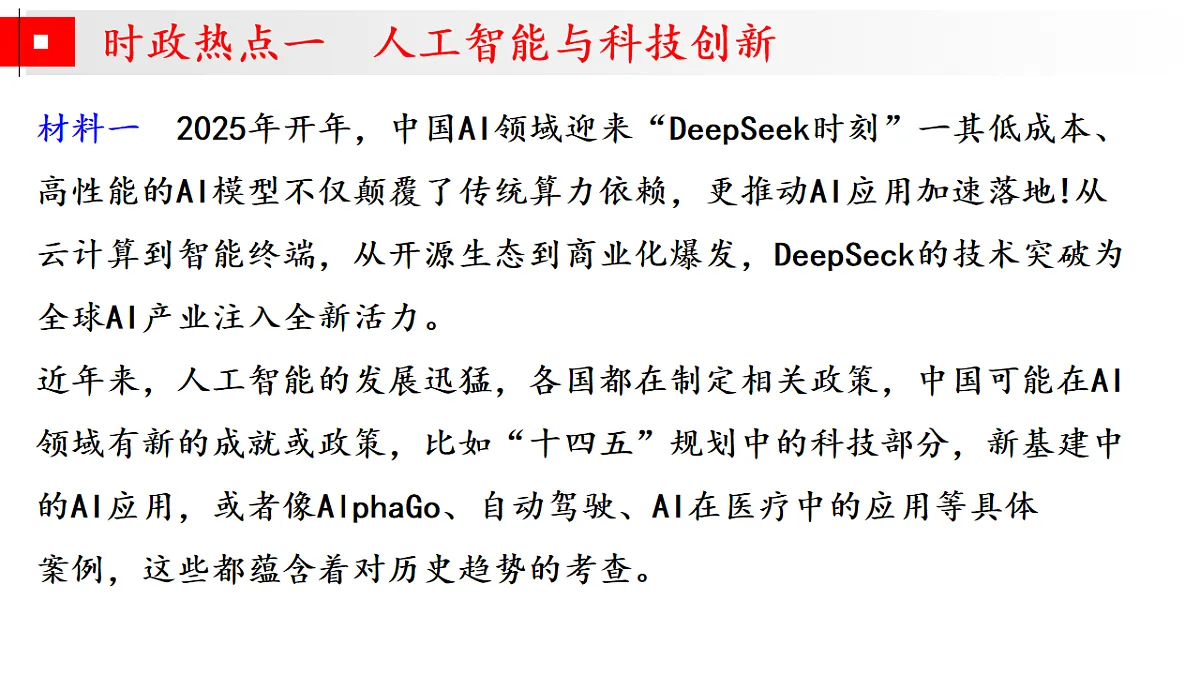 时政热点一　人工智能与科技创新

材料一　2025年开年，中国AI领域迎来“DeepSeek时刻”一其低成本、高性能的AI模型不仅颠覆了传统算力依赖，更推动AI应用加速落地!从云计算到智能终端，从开源生态到商业化爆发，DeepSeck的技术突破为全球AI产业注入全新活力。

近年来，人工智能的发展迅猛，各国都在制定相关政策，中国可能在AI领域有新的成就或政策，比如“十四五”规划中的科技部分，新基建中的AI应用，或者像AlphaGo、自动驾驶、AI在医疗中的应用等具体案例，这些都蕴含着对历史趋势的考查。